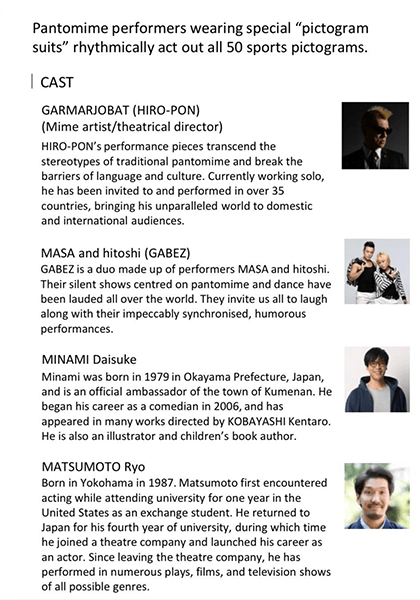 Pantomime performers wearing special “pictogram suits” rhythmically act out all 50 sports pictograms.

CAST

GARMARJOBAT (HIRO-PON)
(Mime artist/theatrical director)
HIRO-PON’s performance pieces transcend the stereotypes of traditional pantomime and break the barriers of language and culture. Currently working solo, he has been invited to and performed in over 35 countries, bringing his unparalleled world to domestic and international audiences.

MASA and hitoshi (GABEZ)
GABEZ is a duo made up of performers MASA and hitoshi. Their silent shows centred on pantomime and dance have been lauded all over the world. They invite us all to laugh along with their impeccably synchronised, humorous performances.

MINAMI Daisuke
Minami was born in 1979 in Okayama Prefecture, Japan, and is an official ambassador of the town of Kumenan. He began his career as a comedian in 2006, and has appeared in many works directed by KOBAYASHI Kentaro. He is also an illustrator and children’s book author.

MATSUMOTO Ryo
Born in Yokohama in 1987. Matsumoto first encountered acting while attending university for one year in the United States as an exchange student. He returned to Japan for his fourth year of university, during which time he joined a theatre company and launched his career as an actor. Since leaving the theatre company, he has performed in numerous plays, films, and television shows of all possible genres.